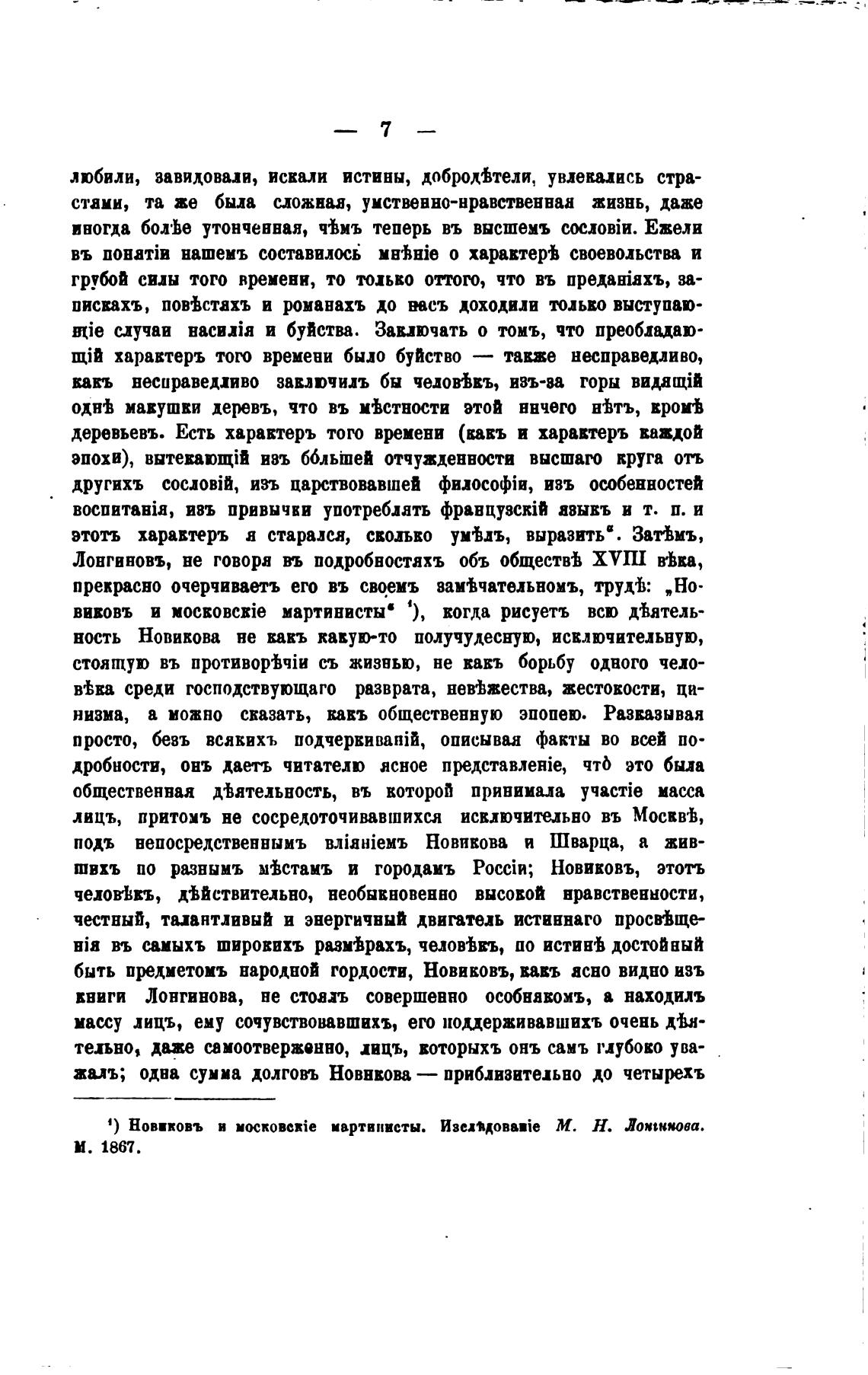 — 7 —

любили, завидовали, искали истины, добродѣтели, увлекались страстями, та же была сложная, умственно-нравственная жизнь, даже иногда болѣе утонченная, чѣмъ теперь въ высшемъ сословіи. Ежели въ понятіи нашемъ составилось мнѣніе о характерѣ своевольства и грубой силы того времени, то только оттого, что въ преданіяхъ, запискахъ, повѣстяхъ и романахъ до насъ доходили только выступающіе случаи насилія и буйства. Заключать о томъ, что преобладающій характеръ того времени было буйство — также несправедливо, какъ несправедливо заключилъ бы человѣкъ, изъ-за горы видящій однѣ макушки деревъ, что въ мѣстности этой ничего нѣтъ, кромѣ деревьевъ. Есть характеръ того времени (какъ и характеръ каждой эпохи), вытекающій изъ бо́льшей отчужденности высшаго круга отъ другихъ сословій, изъ царствовавшей философіи, изъ особенностей воспитанія, изъ привычки употреблять французскій языкъ и т. п. и этотъ характеръ я старался, сколько умѣлъ, выразить". Затѣмъ, Лонгиновъ, не говоря въ подробностяхъ объ обществѣ XVIII вѣка, прекрасно очерчиваетъ его въ своемъ замѣчательномъ, трудѣ: „Новиковъ и московскіе мартинисты" $^{1}$), когда рисуетъ всю дѣятельность Новикова не какъ какую-то получудесную, исключительную, стоящую въ противорѣчіи съ жизнью, не какъ борьбу одного человѣка среди господствующаго разврата, невѣжества, жестокости, цинизма, а можно сказать, какъ общественную эпопею. Разказывая просто, безъ всякихъ подчеркиваній, описывая факты во всей подробности, онъ даетъ читателю ясное представленіе, что̀ это была общественная дѣятельность, въ которой принимала участіе масса лицъ, притомъ не сосредоточивавшихся исключительно въ Москвѣ, подъ непосредственнымъ вліяніемъ Новикова и Шварца, а жившихъ по разнымъ мѣстамъ и городамъ Россіи; Новиковъ, этотъ человѣкъ, дѣйствительно, необыкновенно высокой нравственности, честный, талантливый и энергичный двигатель истиннаго просвѣщенія въ самыхъ широкихъ размѣрахъ, человѣкъ, по истинѣ достойный быть предметомъ народной гордости, Новиковъ, какъ ясно видно изъ книги Лонгинова, не стоялъ совершенно особнякомъ, а находилъ массу лицъ, ему сочувствовавшихъ, его поддерживавшихъ очень дѣятельно, даже самоотверженно, лицъ, которыхъ онъ самъ глубоко уважалъ; одна сумма долговъ Новикова — приблизительно до четырехъ

$^{1}$) Новиковъ и московскіе мартинисты. Изслѣдованіе М. Н. Лонгинова. М. 1867.